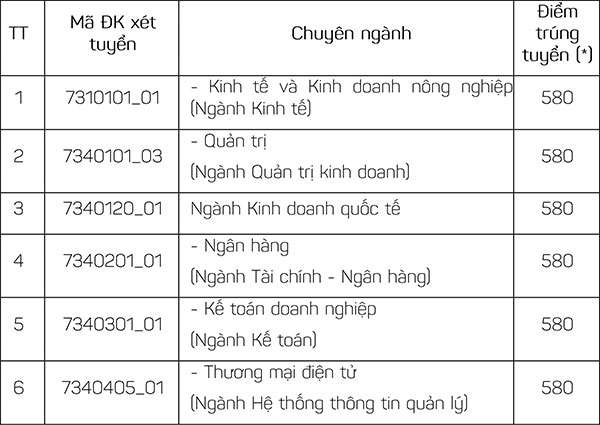 | TT | Mã ĐK xét tuyển | Chuyên ngành | Điểm trúng tuyển (*) |
|---|---|---|---|
| 1 | 7310101_01 | - Kinh tế và Kinh doanh nông nghiệp (Ngành Kinh tế) | 580 |
| 2 | 7340101_03 | - Quản trị (Ngành Quản trị kinh doanh) | 580 |
| 3 | 7340120_01 | Ngành Kinh doanh quốc tế | 580 |
| 4 | 7340201_01 | - Ngân hàng (Ngành Tài chính - Ngân hàng) | 580 |
| 5 | 7340301_01 | - Kế toán doanh nghiệp (Ngành Kế toán) | 580 |
| 6 | 7340405_01 | - Thương mại điện tử (Ngành Hệ thống thông tin quản lý) | 580 |